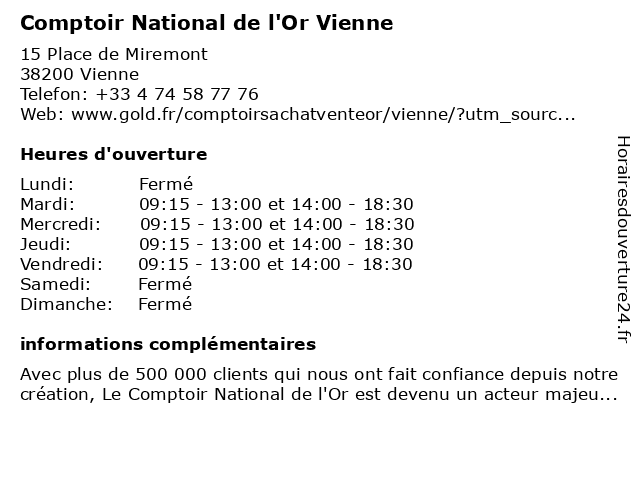 Comptoir National de l'Or Vienne

15 Place de Miremont
38200 Vienne
Telefon: +33 4 74 58 77 76
Web: www.gold.fr/comptoirsachatventeor/vienne/?utm_sourc...

Heures d'ouverture

| | |
|---|---|
| Lundi: | Fermé |
| Mardi: | 09:15 - 13:00 et 14:00 - 18:30 |
| Mercredi: | 09:15 - 13:00 et 14:00 - 18:30 |
| Jeudi: | 09:15 - 13:00 et 14:00 - 18:30 |
| Vendredi: | 09:15 - 13:00 et 14:00 - 18:30 |
| Samedi: | Fermé |
| Dimanche: | Fermé |

informations complémentaires

Avec plus de 500 000 clients qui nous ont fait confiance depuis notre création, Le Comptoir National de l'Or est devenu un acteur majeu...

Horairesdouverture24.fr